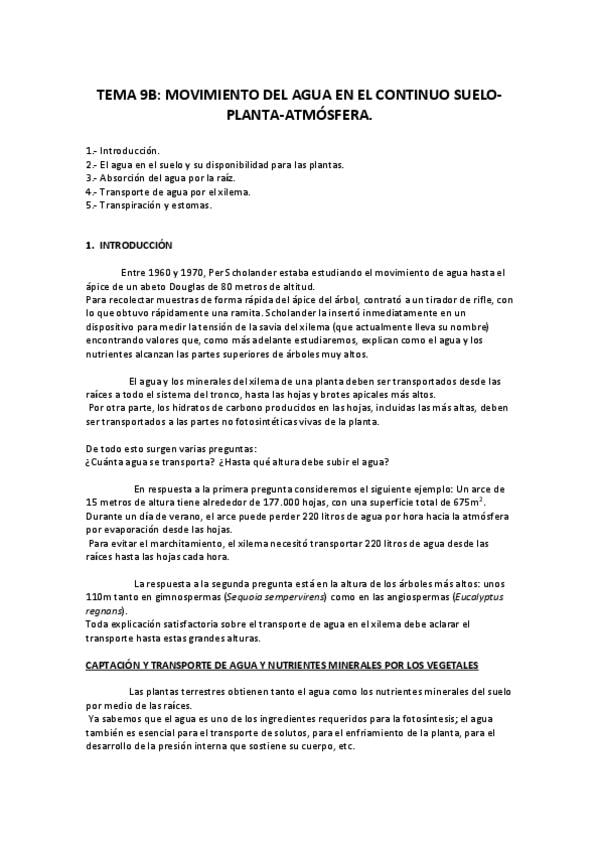 TEMA 9B: MOVIMIENTO DEL AGUA EN EL CONTINUO SUELO-PLANTA-ATMÓSFERA.

1.- Introducción.
2.- El agua en el suelo y su disponibilidad para las plantas.
3.- Absorción del agua por la raíz.
4.- Transporte de agua por el xilema.
5.- Transpiración y estomas.

1. INTRODUCCIÓN

Entre 1960 y 1970, Per Scholander estaba estudiando el movimiento de agua hasta el ápice de un abeto Douglas de 80 metros de altitud.
Para recolectar muestras de forma rápida del ápice del árbol, contrató a un tirador de rifle, con lo que obtuvo rápidamente una ramita. Scholander la insertó inmediatamente en un dispositivo para medir la tensión de la savia del xilema (que actualmente lleva su nombre) encontrando valores que, como más adelante estudiaremos, explican como el agua y los nutrientes alcanzan las partes superiores de árboles muy altos.

El agua y los minerales del xilema de una planta deben ser transportados desde las raíces a todo el sistema del tronco, hasta las hojas y brotes apicales más altos.
Por otra parte, los hidratos de carbono producidos en las hojas, incluidas las más altas, deben ser transportados a las partes no fotosintéticas vivas de la planta.

De todo esto surgen varias preguntas:
¿Cuánta agua se transporta? ¿Hasta qué altura debe subir el agua?

En respuesta a la primera pregunta consideremos el siguiente ejemplo: Un arce de 15 metros de altura tiene alrededor de 177.000 hojas, con una superficie total de $675m^2$. Durante un día de verano, el arce puede perder 220 litros de agua por hora hacia la atmósfera por evaporación desde las hojas.
Para evitar el marchitamiento, el xilema necesitó transportar 220 litros de agua desde las raíces hasta las hojas cada hora.

La respuesta a la segunda pregunta está en la altura de los árboles más altos: unos 110m tanto en gimnospermas (Sequoia sempervirens) como en las angiospermas (Eucalyptus regnans).
Toda explicación satisfactoria sobre el transporte de agua en el xilema debe aclarar el transporte hasta estas grandes alturas.

CAPTACIÓN Y TRANSPORTE DE AGUA Y NUTRIENTES MINERALES POR LOS VEGETALES

Las plantas terrestres obtienen tanto el agua como los nutrientes minerales del suelo por medio de las raíces.
Ya sabemos que el agua es uno de los ingredientes requeridos para la fotosíntesis; el agua también es esencial para el transporte de solutos, para el enfriamiento de la planta, para el desarrollo de la presión interna que sostiene su cuerpo, etc.